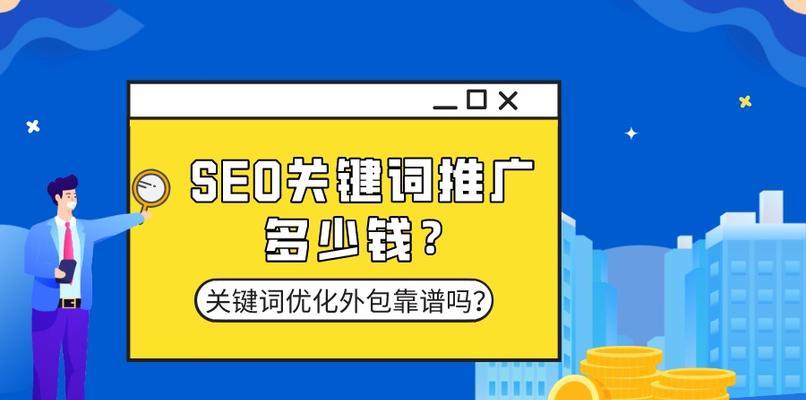 SEO关键词推广多少钱？

关键词优化外包靠谱吗？